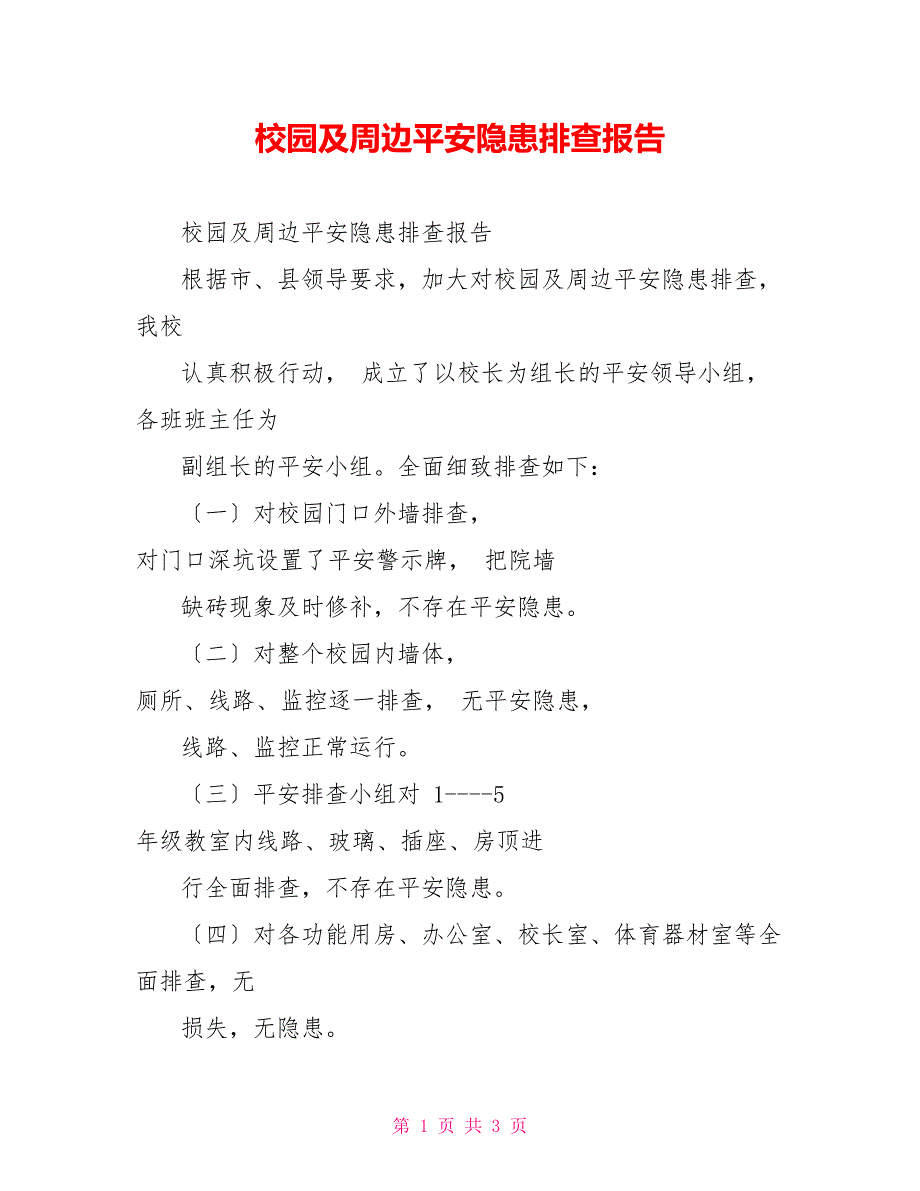 校园及周边平安隐患排查报告

校园及周边平安隐患排查报告

根据市、县领导要求，加大对校园及周边平安隐患排查，我校

认真积极行动， 成立了以校长为组长的平安领导小组，各班班主任为

副组长的平安小组。全面细致排查如下：

〔一〕对校园门口外墙排查，对门口深坑设置了平安警示牌， 把院墙

缺砖现象及时修补，不存在平安隐患。

〔二〕对整个校园内墙体，厕所、线路、监控逐一排查， 无平安隐患，

线路、监控正常运行。

〔三〕平安排查小组对 1----5 年级教室内线路、玻璃、插座、房顶进

行全面排查，不存在平安隐患。

〔四〕对各功能用房、办公室、校长室、体育器材室等全面排查，无

损失，无隐患。

第 1 页 共 3 页